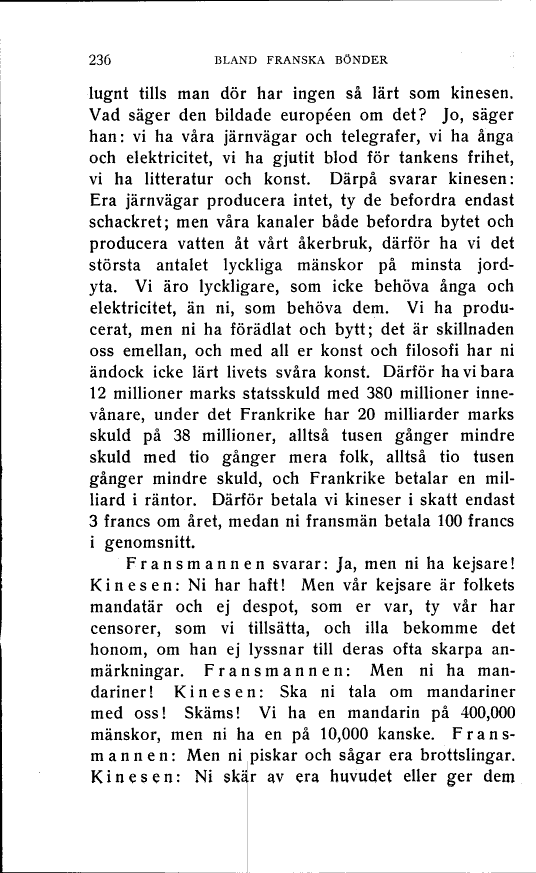 236 BLAND FRANSKA BÖNDER

lugnt tills man dör har ingen så lärt som kinesen. Vad säger den bildade européen om det? Jo, säger han: vi ha våra järnvägar och telegrafer, vi ha ånga och elektricitet, vi ha gjutit blod för tankens frihet, vi ha litteratur och konst. Därpå svarar kinesen: Era järnvägar producera intet, ty de befordra endast schackret; men våra kanaler både befordra bytet och producera vatten åt vårt åkerbruk, därför ha vi det största antalet lyckliga mänskor på minsta jordyta. Vi äro lyckligare, som icke behöva ånga och elektricitet, än ni, som behöva dem. Vi ha producerat, men ni ha förädlat och bytt; det är skillnaden oss emellan, och med all er konst och filosofi har ni ändock icke lärt livets svåra konst. Därför ha vi bara 12 millioner marks statsskuld med 380 millioner innevånare, under det Frankrike har 20 milliarder marks skuld på 38 millioner, alltså tusen gånger mindre skuld med tio gånger mera folk, alltså tio tusen gånger mindre skuld, och Frankrike betalar en milliard i räntor. Därför betala vi kineser i skatt endast 3 francs om året, medan ni fransmän betala 100 francs i genomsnitt.

Fransmannen svarar: Ja, men ni ha kejsare! Kinesen: Ni har haft! Men vår kejsare är folkets mandatär och ej despot, som er var, ty vår har censorer, som vi tillsätta, och illa bekomme det honom, om han ej lyssnar till deras ofta skarpa anmärkningar. Fransmannen: Men ni ha mandariner! Kinesen: Ska ni tala om mandariner med oss! Skäms! Vi ha en mandarin på 400,000 mänskor, men ni ha en på 10,000 kanske. Fransmannen: Men ni piskar och sågar era brottslingar. Kinesen: Ni skär av era huvudet eller ger dem